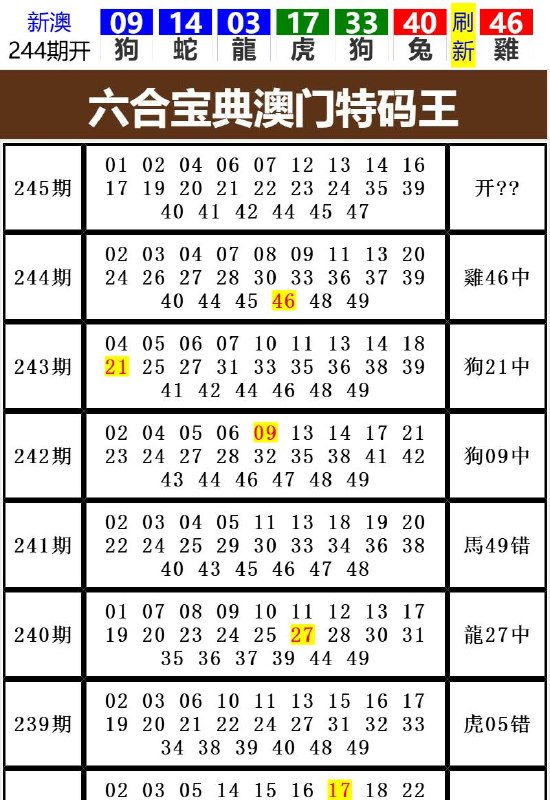 新澳 244期开 09 狗 14 蛇 03 龍 17 虎 33 狗 40 兔 刷新 46 雞

六合宝典澳门特码王

| 245期 | 01 02 04 06 07 12 13 14 16 17 19 20 21 22 23 24 35 39 40 41 42 44 45 47 | 开?? |
|---|---|---|
| 244期 | 02 03 04 07 08 09 11 13 20 24 26 27 28 30 33 36 37 39 40 44 45 46 48 49 | 雞46中 |
| 243期 | 04 05 06 07 10 11 13 14 18 21 25 27 31 33 35 36 38 39 41 42 44 46 48 49 | 狗21中 |
| 242期 | 02 04 05 06 09 13 14 17 21 23 24 27 28 32 35 38 41 42 43 44 46 47 48 49 | 狗09中 |
| 241期 | 02 03 04 05 11 13 18 19 20 22 24 25 29 30 33 34 36 38 40 43 45 46 47 48 | 馬49错 |
| 240期 | 01 07 08 09 10 11 12 13 17 19 20 23 24 25 27 28 30 31 35 36 37 39 44 49 | 龍27中 |
| 239期 | 02 03 06 10 11 13 15 16 17 19 20 21 22 24 27 31 32 33 34 38 39 40 48 49 | 虎05错 |
| | 02 03 05 14 15 16 17 18 22 | |